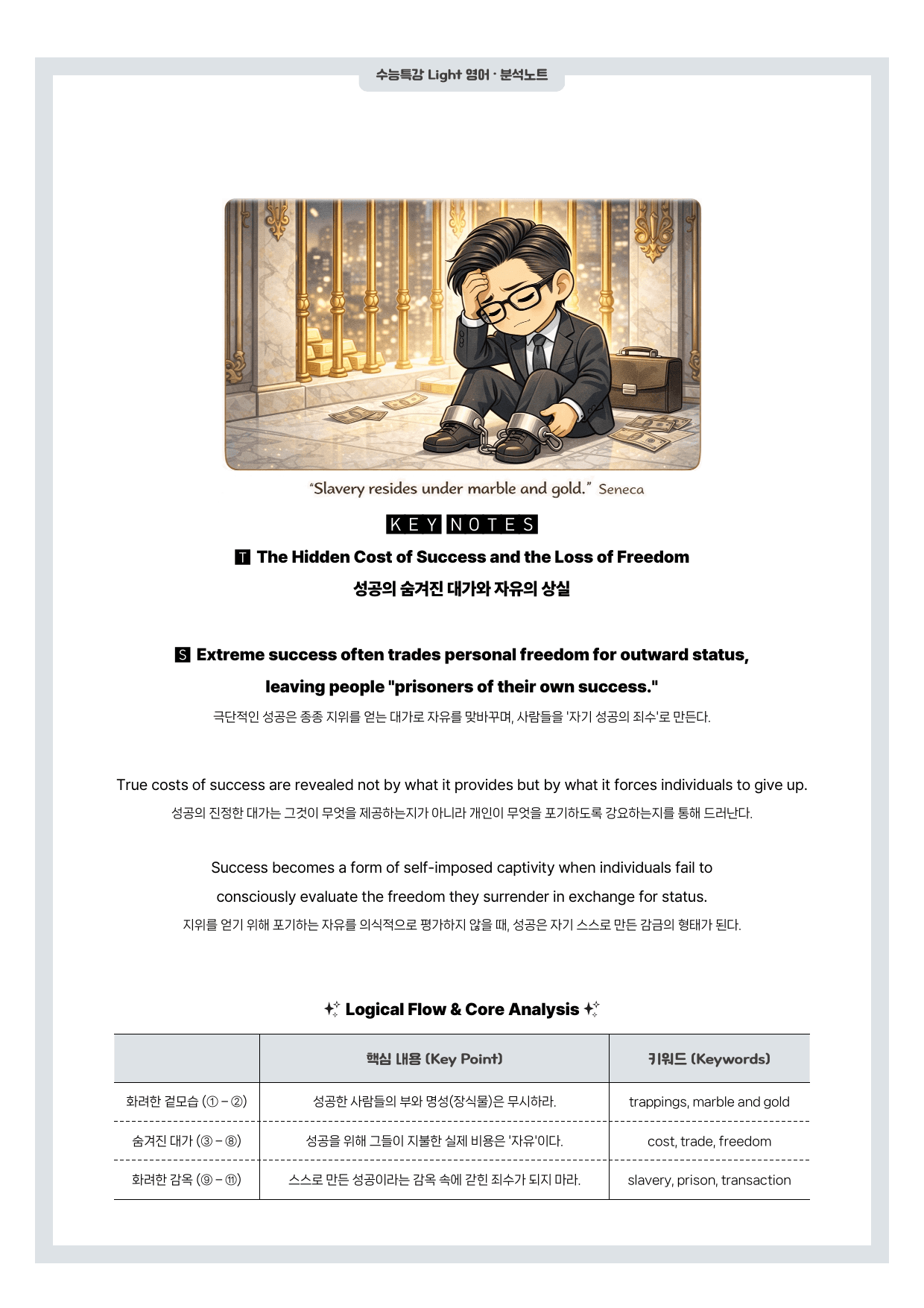 수능특강 Light 영어 · 분석노트

"Slavery resides under marble and gold." Seneca

KEY NOTES

T The Hidden Cost of Success and the Loss of Freedom

성공의 숨겨진 대가와 자유의 상실

S Extreme success often trades personal freedom for outward status, leaving people "prisoners of their own success."

극단적인 성공은 종종 지위를 얻는 대가로 자유를 맞바꾸며, 사람들을 '자기 성공의 죄수'로 만든다.

True costs of success are revealed not by what it provides but by what it forces individuals to give up.

성공의 진정한 대가는 그것이 무엇을 제공하는지가 아니라 개인이 무엇을 포기하도록 강요하는지를 통해 드러난다.

Success becomes a form of self-imposed captivity when individuals fail to consciously evaluate the freedom they surrender in exchange for status.

지위를 얻기 위해 포기하는 자유를 의식적으로 평가하지 않을 때, 성공은 자기 스스로 만든 감금의 형태가 된다.

Logical Flow & Core Analysis

| | 핵심 내용 (Key Point) | 키워드 (Keywords) |
|---|---|---|
| 화려한 겉모습 (① – ②) | 성공한 사람들의 부와 명성(장식물)은 무시하라. | trappings, marble and gold |
| 숨겨진 대가 (③ – ⑧) | 성공을 위해 그들이 지불한 실제 비용은 '자유'이다. | cost, trade, freedom |
| 화려한 감옥 (⑨ – ⑪) | 스스로 만든 성공이라는 감옥 속에 갇힌 죄수가 되지 마라. | slavery, prison, transaction |